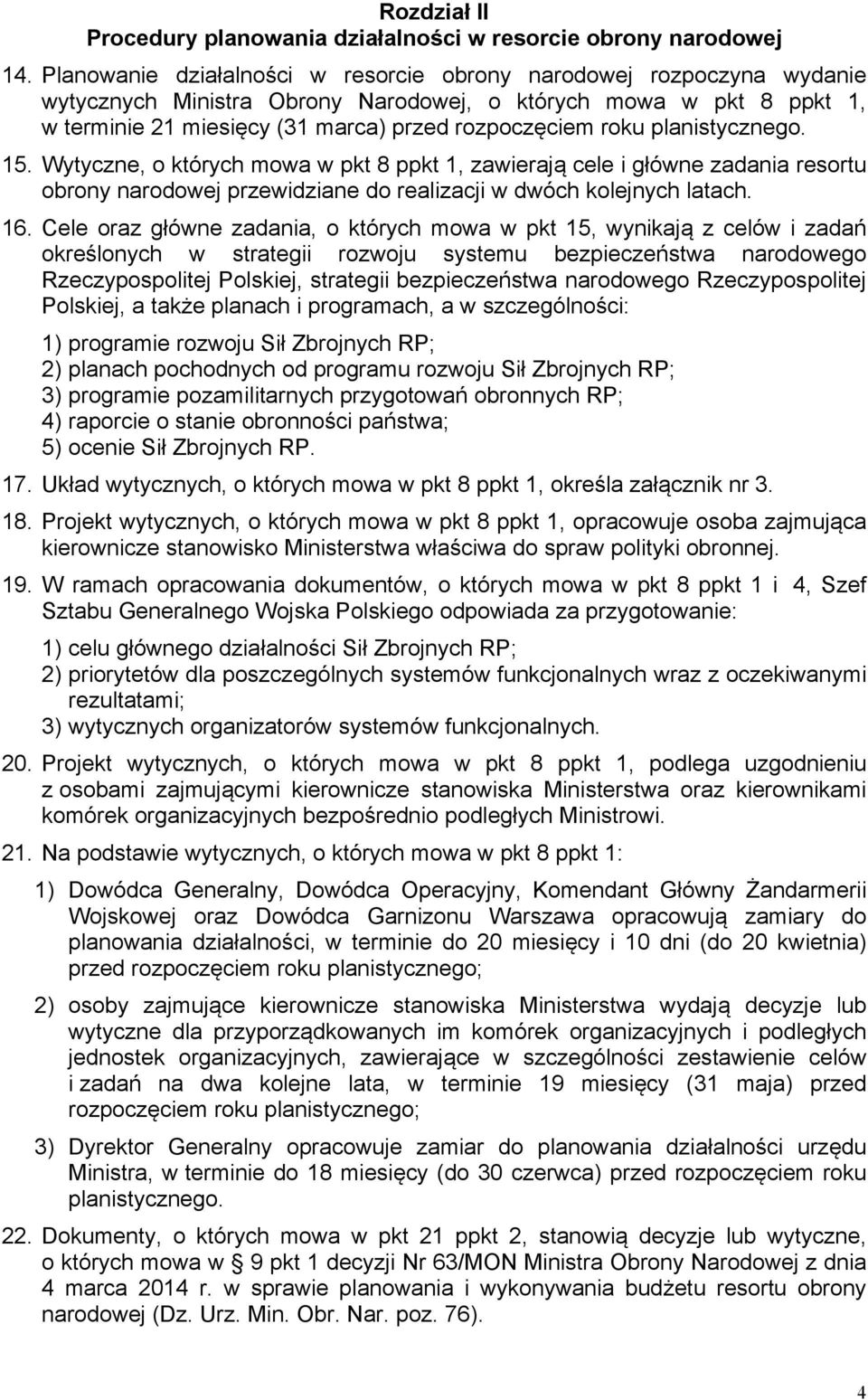 Rozdział II
Procedury planowania działalności w resorcie obrony narodowej

14. Planowanie działalności w resorcie obrony narodowej rozpoczyna wydanie wytycznych Ministra Obrony Narodowej, o których mowa w pkt 8 ppkt 1, w terminie 21 miesięcy (31 marca) przed rozpoczęciem roku planistycznego.

15. Wytyczne, o których mowa w pkt 8 ppkt 1, zawierają cele i główne zadania resortu obrony narodowej przewidziane do realizacji w dwóch kolejnych latach.

16. Cele oraz główne zadania, o których mowa w pkt 15, wynikają z celów i zadań określonych w strategii rozwoju systemu bezpieczeństwa narodowego Rzeczypospolitej Polskiej, strategii bezpieczeństwa narodowego Rzeczypospolitej Polskiej, a także planach i programach, a w szczególności:

1) programie rozwoju Sił Zbrojnych RP;
2) planach pochodnych od programu rozwoju Sił Zbrojnych RP;
3) programie pozamilitarnych przygotowań obronnych RP;
4) raporcie o stanie obronności państwa;
5) ocenie Sił Zbrojnych RP.

17. Układ wytycznych, o których mowa w pkt 8 ppkt 1, określa załącznik nr 3.

18. Projekt wytycznych, o których mowa w pkt 8 ppkt 1, opracowuje osoba zajmująca kierownicze stanowisko Ministerstwa właściwa do spraw polityki obronnej.

19. W ramach opracowania dokumentów, o których mowa w pkt 8 ppkt 1 i 4, Szef Sztabu Generalnego Wojska Polskiego odpowiada za przygotowanie:

1) celu głównego działalności Sił Zbrojnych RP;
2) priorytetów dla poszczególnych systemów funkcjonalnych wraz z oczekiwanymi rezultatami;
3) wytycznych organizatorów systemów funkcjonalnych.

20. Projekt wytycznych, o których mowa w pkt 8 ppkt 1, podlega uzgodnieniu z osobami zajmującymi kierownicze stanowiska Ministerstwa oraz kierownikami komórek organizacyjnych bezpośrednio podległych Ministrowi.

21. Na podstawie wytycznych, o których mowa w pkt 8 ppkt 1:

1) Dowódca Generalny, Dowódca Operacyjny, Komendant Główny Żandarmerii Wojskowej oraz Dowódca Garnizonu Warszawa opracowują zamiary do planowania działalności, w terminie do 20 miesięcy i 10 dni (do 20 kwietnia) przed rozpoczęciem roku planistycznego;

2) osoby zajmujące kierownicze stanowiska Ministerstwa wydają decyzje lub wytyczne dla przyporządkowanych im komórek organizacyjnych i podległych jednostek organizacyjnych, zawierające w szczególności zestawienie celów i zadań na dwa kolejne lata, w terminie 19 miesięcy (31 maja) przed rozpoczęciem roku planistycznego;

3) Dyrektor Generalny opracowuje zamiar do planowania działalności urzędu Ministra, w terminie do 18 miesięcy (do 30 czerwca) przed rozpoczęciem roku planistycznego.

22. Dokumenty, o których mowa w pkt 21 ppkt 2, stanowią decyzje lub wytyczne, o których mowa w § 9 pkt 1 decyzji Nr 63/MON Ministra Obrony Narodowej z dnia 4 marca 2014 r. w sprawie planowania i wykonywania budżetu resortu obrony narodowej (Dz. Urz. Min. Obr. Nar. poz. 76).

4